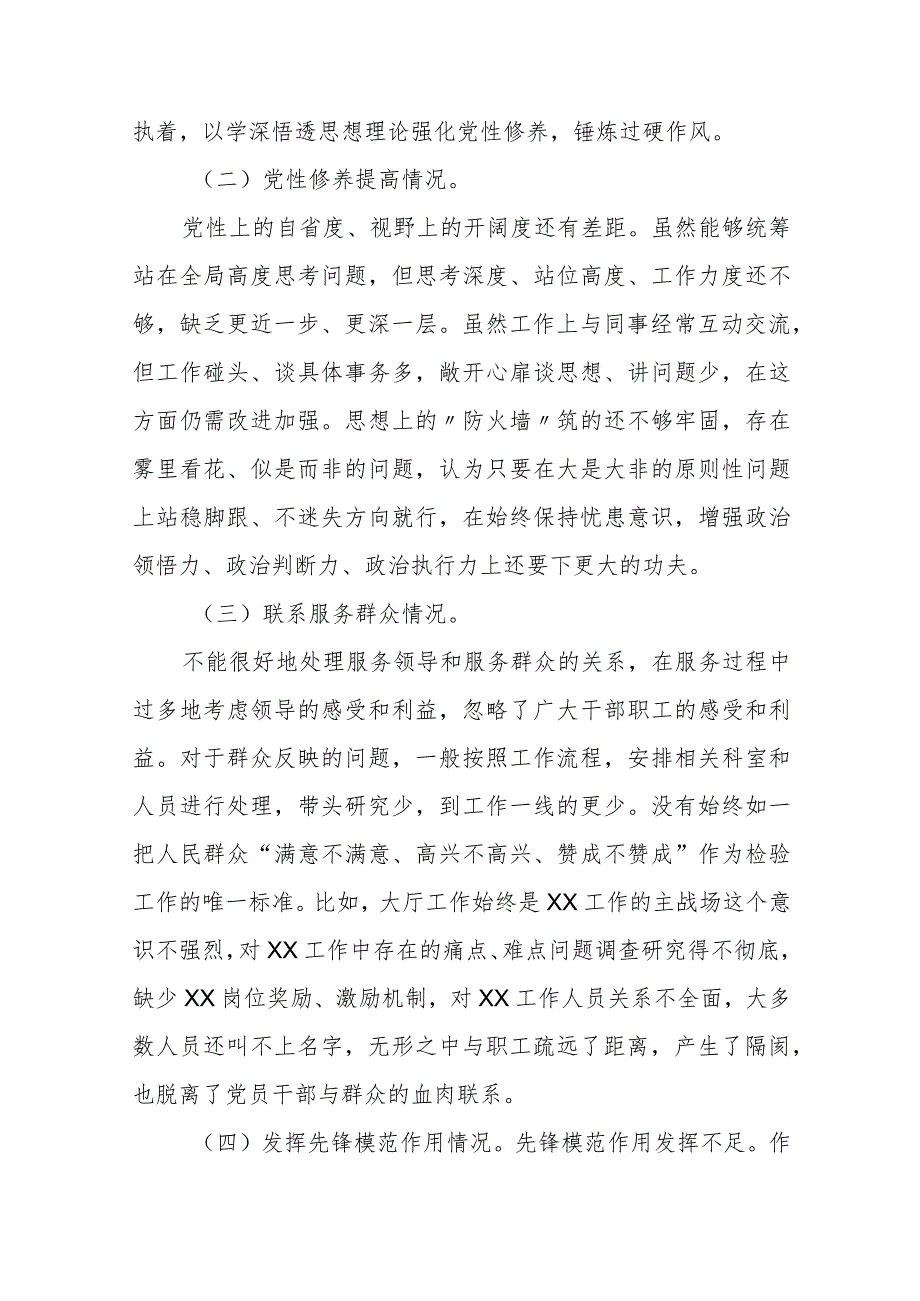 执着，以学深悟透思想理论强化党性修养，锤炼过硬作风。

（二）党性修养提高情况。

党性上的自省度、视野上的开阔度还有差距。虽然能够统筹站在全局高度思考问题，但思考深度、站位高度、工作力度还不够，缺乏更近一步、更深一层。虽然工作上与同事经常互动交流，但工作碰头、谈具体事务多，敞开心扉谈思想、讲问题少，在这方面仍需改进加强。思想上的〃防火墙〃筑的还不够牢固，存在雾里看花、似是而非的问题，认为只要在大是大非的原则性问题上站稳脚跟、不迷失方向就行，在始终保持忧患意识，增强政治领悟力、政治判断力、政治执行力上还要下更大的功夫。

（三）联系服务群众情况。

不能很好地处理服务领导和服务群众的关系，在服务过程中过多地考虑领导的感受和利益，忽略了广大干部职工的感受和利益。对于群众反映的问题，一般按照工作流程，安排相关科室和人员进行处理，带头研究少，到工作一线的更少。没有始终如一把人民群众“满意不满意、高兴不高兴、赞成不赞成”作为检验工作的唯一标准。比如，大厅工作始终是XX工作的主战场这个意识不强烈，对XX工作中存在的痛点、难点问题调查研究得不彻底，缺少XX岗位奖励、激励机制，对XX工作人员关系不全面，大多数人员还叫不上名字，无形之中与职工疏远了距离，产生了隔阂，也脱离了党员干部与群众的血肉联系。

（四）发挥先锋模范作用情况。先锋模范作用发挥不足。作